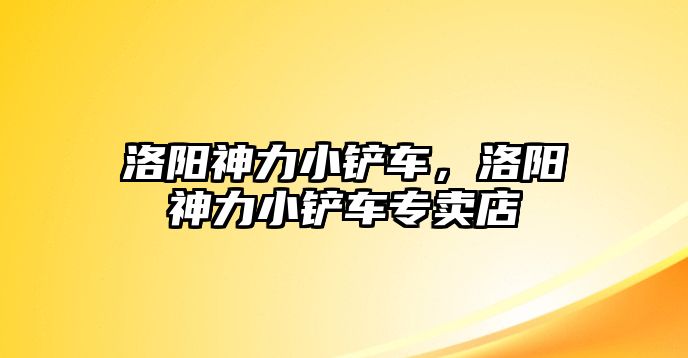 洛阳神力小铲车，洛阳神力小铲车专卖店